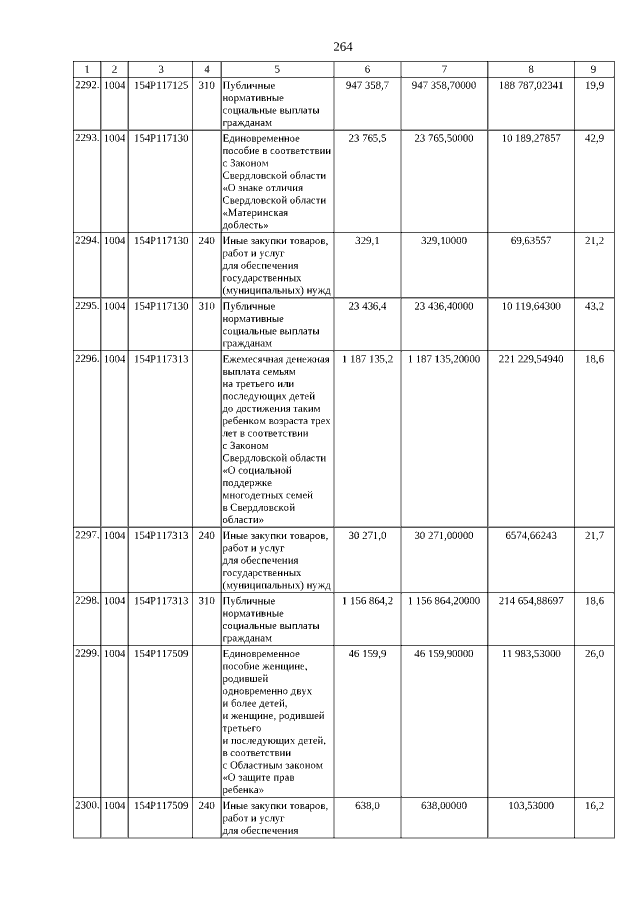 264

| 1 | 2 | 3 | 4 | 5 | 6 | 7 | 8 | 9 |
|---|---|---|---|---|---|---|---|---|
| 2292. | 1004 | 154P117125 | 310 | Публичные нормативные социальные выплаты гражданам | 947 358,7 | 947 358,70000 | 188 787,02341 | 19,9 |
| 2293. | 1004 | 154P117130 | | Единовременное пособие в соответствии с Законом Свердловской области «О знаке отличия Свердловской области «Материнская доблесть» | 23 765,5 | 23 765,50000 | 10 189,27857 | 42,9 |
| 2294. | 1004 | 154P117130 | 240 | Иные закупки товаров, работ и услуг для обеспечения государственных (муниципальных) нужд | 329,1 | 329,10000 | 69,63557 | 21,2 |
| 2295. | 1004 | 154P117130 | 310 | Публичные нормативные социальные выплаты гражданам | 23 436,4 | 23 436,40000 | 10 119,64300 | 43,2 |
| 2296. | 1004 | 154P117313 | | Ежемесячная денежная выплата семьям на третьего или последующих детей до достижения таким ребенком возраста трех лет в соответствии с Законом Свердловской области «О социальной поддержке многодетных семей в Свердловской области» | 1 187 135,2 | 1 187 135,20000 | 221 229,54940 | 18,6 |
| 2297. | 1004 | 154P117313 | 240 | Иные закупки товаров, работ и услуг для обеспечения государственных (муниципальных) нужд | 30 271,0 | 30 271,00000 | 6574,66243 | 21,7 |
| 2298. | 1004 | 154P117313 | 310 | Публичные нормативные социальные выплаты гражданам | 1 156 864,2 | 1 156 864,20000 | 214 654,88697 | 18,6 |
| 2299. | 1004 | 154P117509 | | Единовременное пособие женщине, родившей одновременно двух и более детей, и женщине, родившей третьего и последующих детей, в соответствии с Областным законом «О защите прав ребенка» | 46 159,9 | 46 159,90000 | 11 983,53000 | 26,0 |
| 2300. | 1004 | 154P117509 | 240 | Иные закупки товаров, работ и услуг для обеспечения | 638,0 | 638,00000 | 103,53000 | 16,2 |